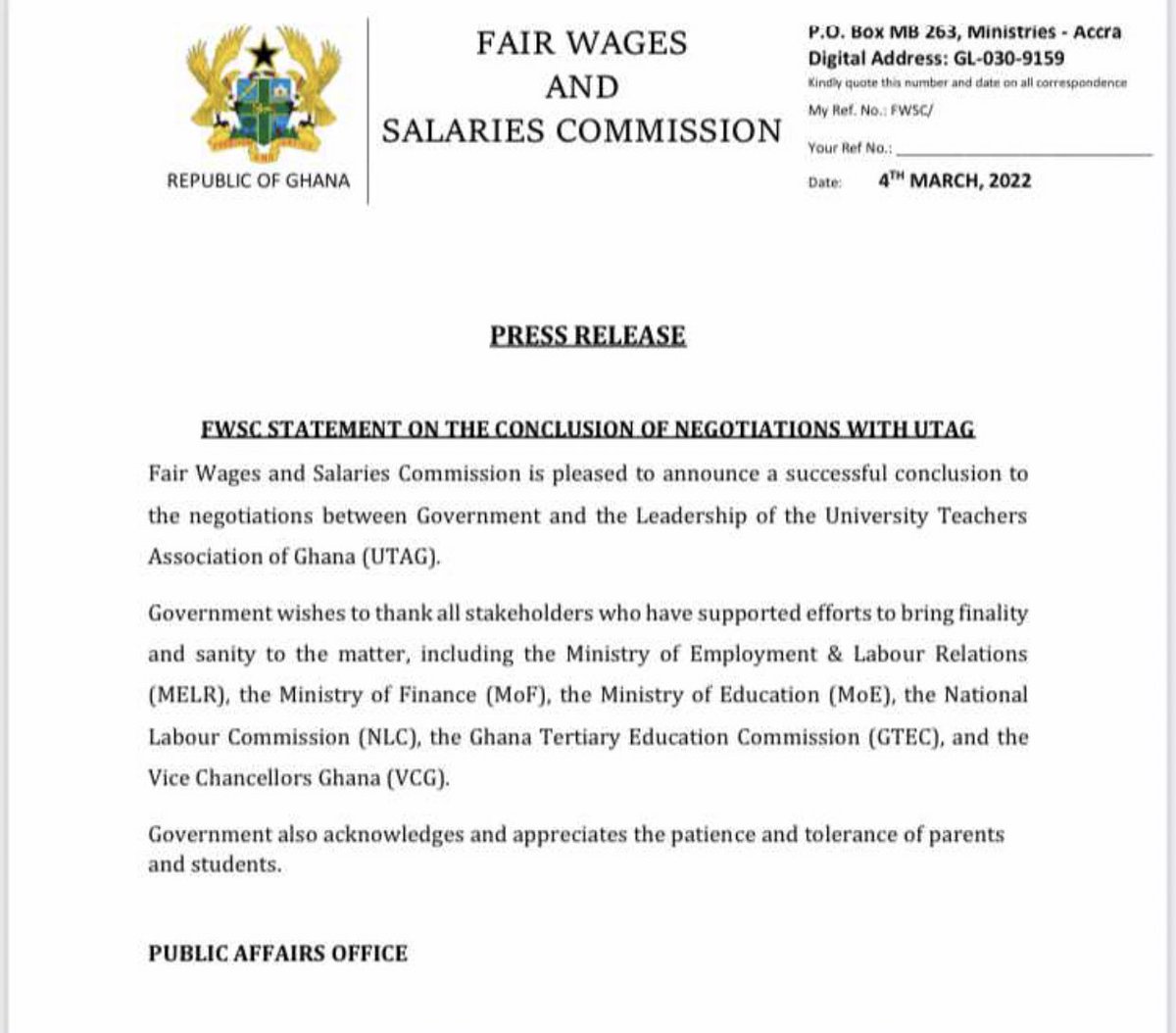 REPUBLIC OF GHANA

FAIR WAGES
AND
SALARIES COMMISSION

P.O. Box MB 263, Ministries - Accra
Digital Address: GL-030-9159
Kindly quote this number and date on all correspondence
My Ref. No.: FWSC/
Your Ref No.:
Date: 4$^{TH}$ MARCH, 2022

PRESS RELEASE

FWSC STATEMENT ON THE CONCLUSION OF NEGOTIATIONS WITH UTAG

Fair Wages and Salaries Commission is pleased to announce a successful conclusion to the negotiations between Government and the Leadership of the University Teachers Association of Ghana (UTAG).

Government wishes to thank all stakeholders who have supported efforts to bring finality and sanity to the matter, including the Ministry of Employment & Labour Relations (MELR), the Ministry of Finance (MoF), the Ministry of Education (MoE), the National Labour Commission (NLC), the Ghana Tertiary Education Commission (GTEC), and the Vice Chancellors Ghana (VCG).

Government also acknowledges and appreciates the patience and tolerance of parents and students.

PUBLIC AFFAIRS OFFICE